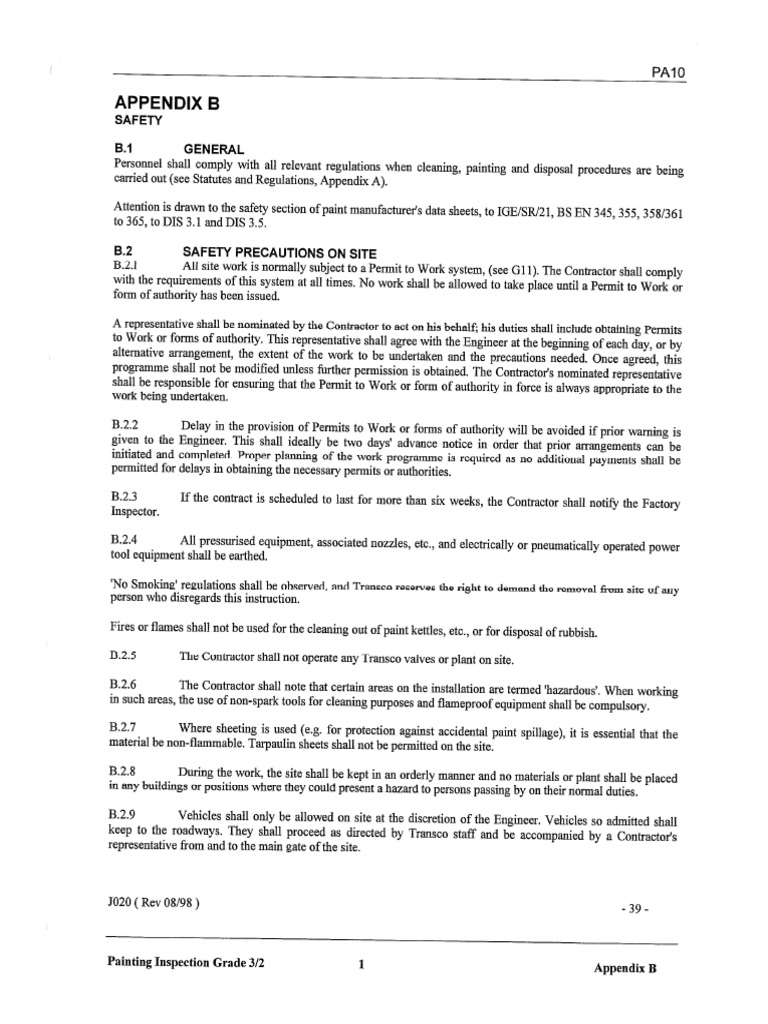 PA10

APPENDIX B
SAFETY

B.1 GENERAL
Personnel shall comply with all relevant regulations when cleaning, painting and disposal procedures are being carried out (see Statutes and Regulations, Appendix A).

Attention is drawn to the safety section of paint manufacturer's data sheets, to IGE/SR/21, BS EN 345, 355, 358/361 to 365, to DIS 3.1 and DIS 3.5.

B.2 SAFETY PRECAUTIONS ON SITE
B.2.1 All site work is normally subject to a Permit to Work system, (see G11). The Contractor shall comply with the requirements of this system at all times. No work shall be allowed to take place until a Permit to Work or form of authority has been issued.

A representative shall be nominated by the Contractor to act on his behalf; his duties shall include obtaining Permits to Work or forms of authority. This representative shall agree with the Engineer at the beginning of each day, or by alternative arrangement, the extent of the work to be undertaken and the precautions needed. Once agreed, this programme shall not be modified unless further permission is obtained. The Contractor's nominated representative shall be responsible for ensuring that the Permit to Work or form of authority in force is always appropriate to the work being undertaken.

B.2.2 Delay in the provision of Permits to Work or forms of authority will be avoided if prior warning is given to the Engineer. This shall ideally be two days' advance notice in order that prior arrangements can be initiated and completed. Proper planning of the work programme is required as no additional payments shall be permitted for delays in obtaining the necessary permits or authorities.

B.2.3 If the contract is scheduled to last for more than six weeks, the Contractor shall notify the Factory Inspector.

B.2.4 All pressurised equipment, associated nozzles, etc., and electrically or pneumatically operated power tool equipment shall be earthed.

'No Smoking' regulations shall be observed, and Transco reserves the right to demand the removal from site of any person who disregards this instruction.

Fires or flames shall not be used for the cleaning out of paint kettles, etc., or for disposal of rubbish.

D.2.5 The Contractor shall not operate any Transco valves or plant on site.

B.2.6 The Contractor shall note that certain areas on the installation are termed 'hazardous'. When working in such areas, the use of non-spark tools for cleaning purposes and flameproof equipment shall be compulsory.

B.2.7 Where sheeting is used (e.g. for protection against accidental paint spillage), it is essential that the material be non-flammable. Tarpaulin sheets shall not be permitted on the site.

B.2.8 During the work, the site shall be kept in an orderly manner and no materials or plant shall be placed in any buildings or positions where they could present a hazard to persons passing by on their normal duties.

B.2.9 Vehicles shall only be allowed on site at the discretion of the Engineer. Vehicles so admitted shall keep to the roadways. They shall proceed as directed by Transco staff and be accompanied by a Contractor's representative from and to the main gate of the site.

J020 ( Rev 08/98 )

- 39 -

Painting Inspection Grade 3/2 1 Appendix B